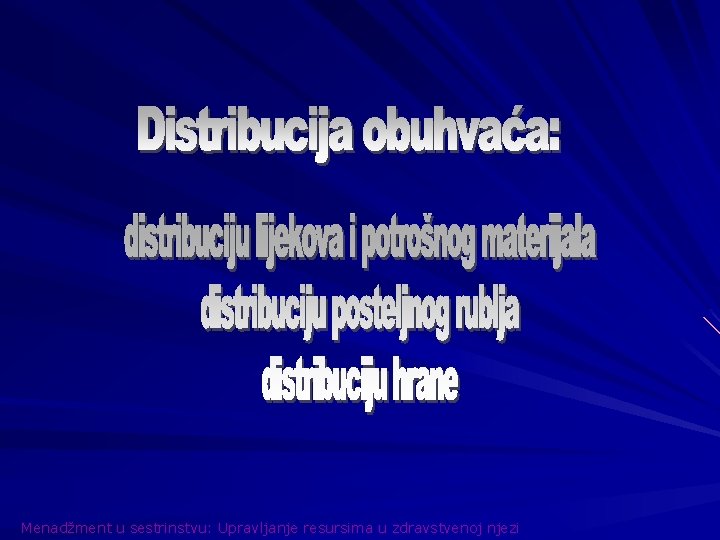 Distribucija obuhvaća:

distribuciju lijekova i potrošnog materijala
distribuciju posteljnog rublja
distribuciju hrane

Menadžment u sestrinstvu: Upravljanje resursima u zdravstvenoj njezi